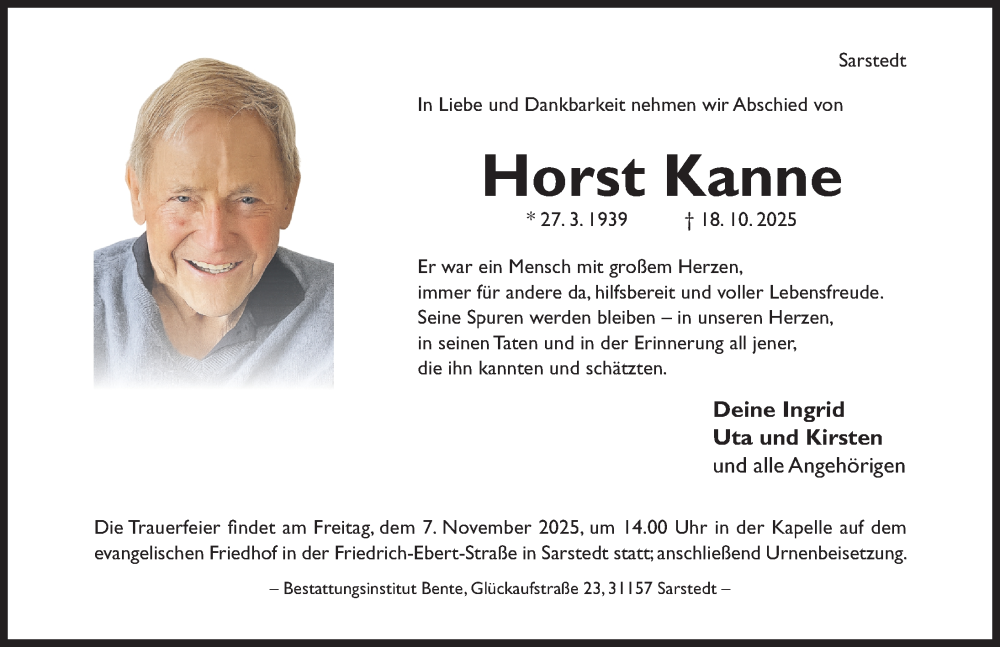 Sarstedt

In Liebe und Dankbarkeit nehmen wir Abschied von

Horst Kanne

* 27. 3. 1939 † 18. 10. 2025

Er war ein Mensch mit großem Herzen,
immer für andere da, hilfsbereit und voller Lebensfreude.
Seine Spuren werden bleiben – in unseren Herzen,
in seinen Taten und in der Erinnerung all jener,
die ihn kannten und schätzten.

Deine Ingrid
Uta und Kirsten
und alle Angehörigen

Die Trauerfeier findet am Freitag, dem 7. November 2025, um 14.00 Uhr in der Kapelle auf dem evangelischen Friedhof in der Friedrich-Ebert-Straße in Sarstedt statt; anschließend Urnenbeisetzung.

– Bestattungsinstitut Bente, Glückaufstraße 23, 31157 Sarstedt –